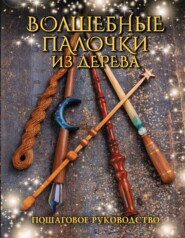 ВОЛШЕБНЫЕ ПАЛОЧКИ ИЗ ДЕРЕВА

ПОШАГОВОЕ РУКОВОДСТВО